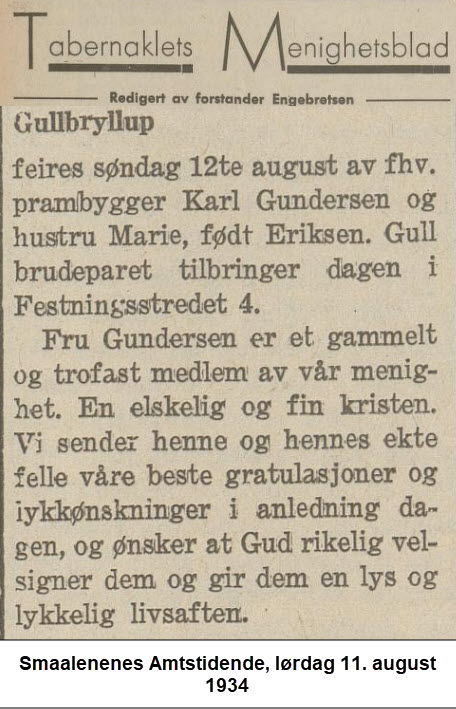 Tabernaklets Menighetsblad

Redigert av forstander Engebretsen

Gullbryllup

feires søndag 12te august av fhv. prambygger Karl Gundersen og hustru Marie, født Eriksen. Gull brudeparet tilbringer dagen i Festningsstredet 4.

Fru Gundersen er et gammelt og trofast medlem av vår menighet. En elskelig og fin kristen. Vi sender henne og hennes ekte felle våre beste gratulasjoner og lykkønskninger i anledning dagen, og ønsker at Gud rikelig velsigner dem og gir dem en lys og lykkelig livsaften.

Smaalenenes Amtstidende, lørdag 11. august 1934